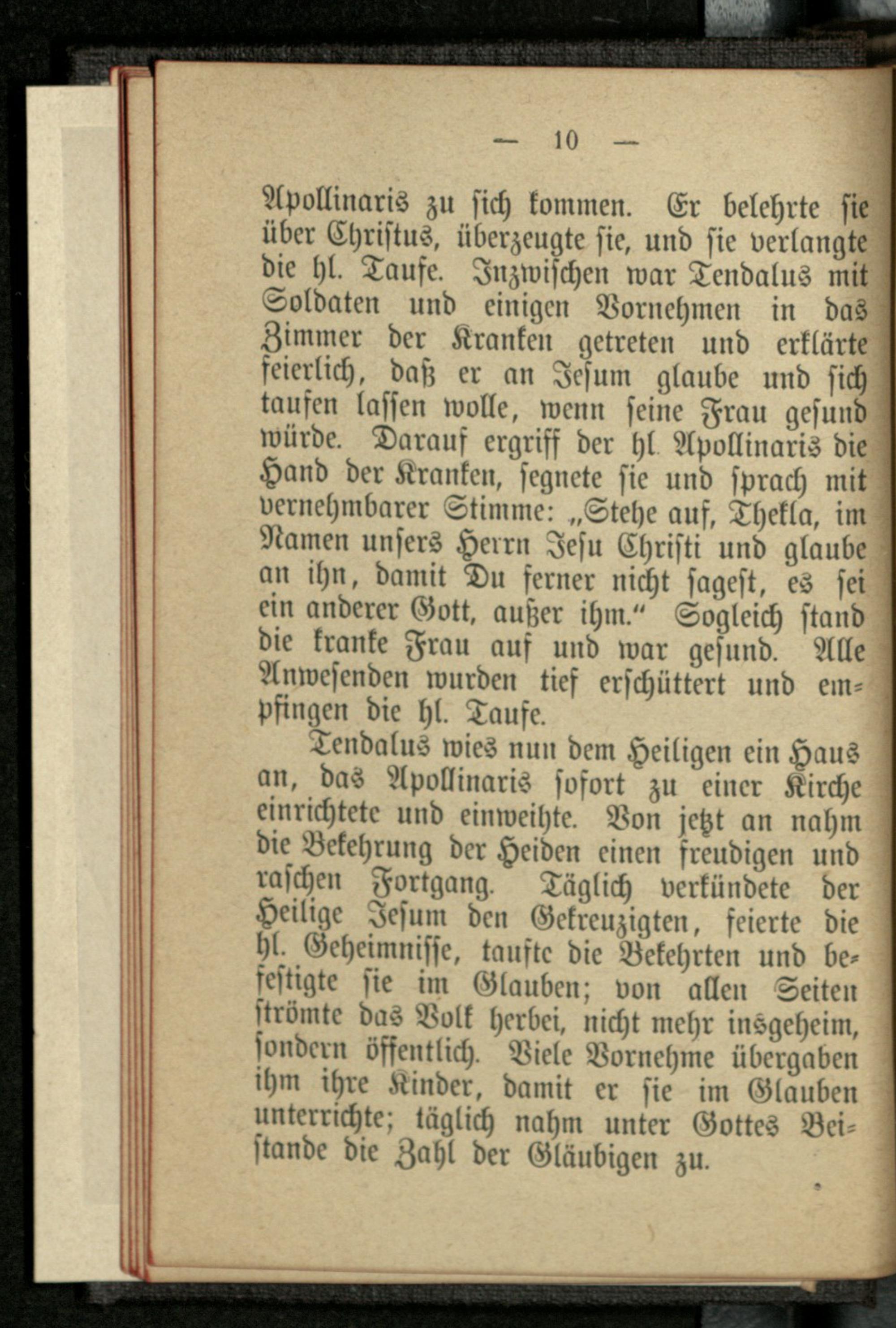 — 10 —

Apollinaris zu sich kommen. Er belehrte sie über Christus, überzeugte sie, und sie verlangte die hl. Taufe. Inzwischen war Tendalus mit Soldaten und einigen Vornehmen in das Zimmer der Kranken getreten und erklärte feierlich, daß er an Jesum glaube und sich taufen lassen wolle, wenn seine Frau gesund würde. Darauf ergriff der hl. Apollinaris die Hand der Kranken, segnete sie und sprach mit vernehmbarer Stimme: „Stehe auf, Thekla, im Namen unsers Herrn Jesu Christi und glaube an ihn, damit Du ferner nicht sagest, es sei ein anderer Gott, außer ihm.“ Sogleich stand die kranke Frau auf und war gesund. Alle Anwesenden wurden tief erschüttert und empfingen die hl. Taufe.

Tendalus wies nun dem Heiligen ein Haus an, das Apollinaris sofort zu einer Kirche einrichtete und einweihte. Von jetzt an nahm die Bekehrung der Heiden einen freudigen und raschen Fortgang. Täglich verkündete der Heilige Jesum den Gekreuzigten, feierte die hl. Geheimnisse, taufte die Bekehrten und befestigte sie im Glauben; von allen Seiten strömte das Volk herbei, nicht mehr insgeheim, sondern öffentlich. Viele Vornehme übergaben ihm ihre Kinder, damit er sie im Glauben unterrichte; täglich nahm unter Gottes Beistande die Zahl der Gläubigen zu.